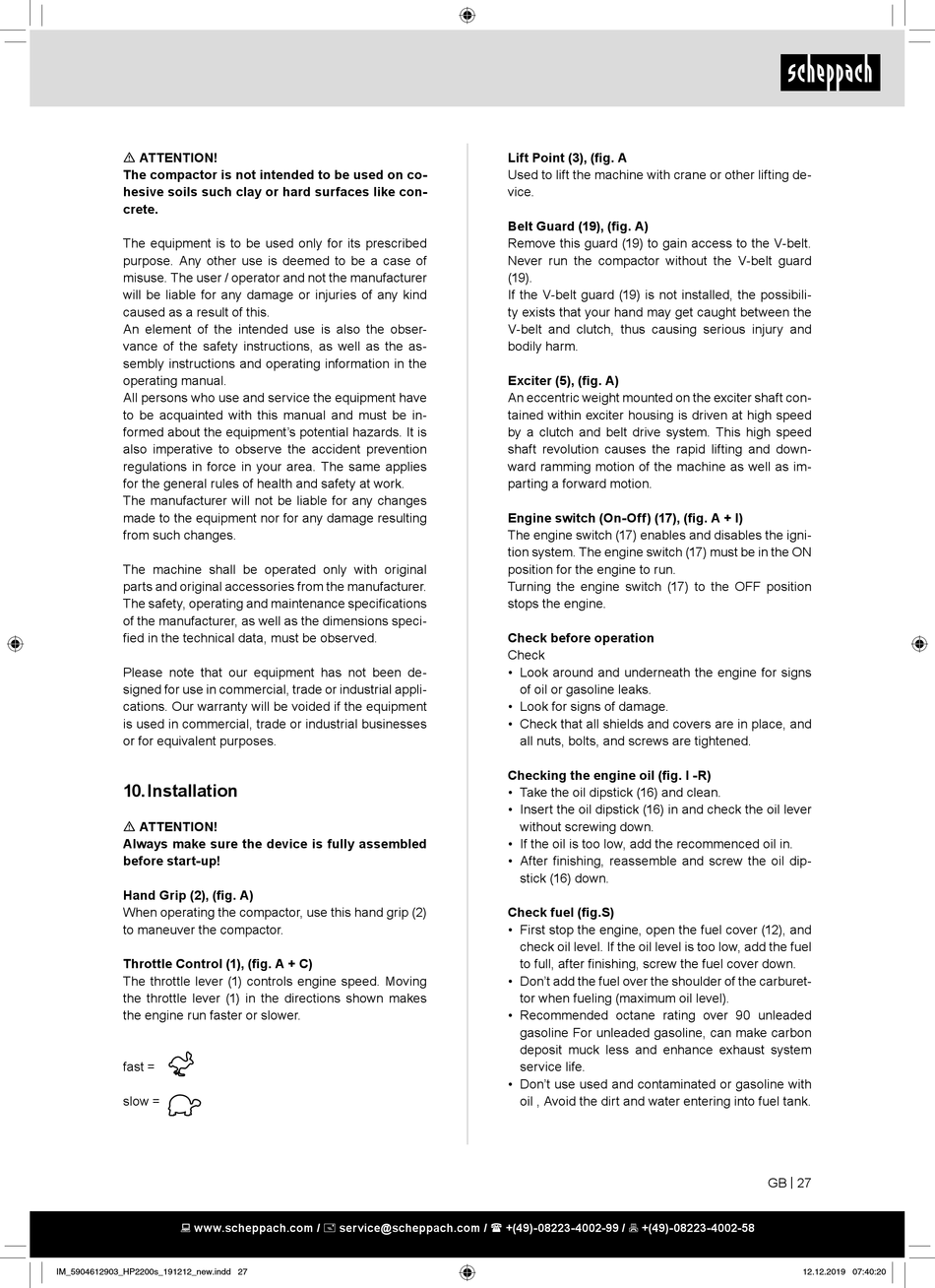 scheppach

⚠ ATTENTION!
The compactor is not intended to be used on cohesive soils such clay or hard surfaces like concrete.

The equipment is to be used only for its prescribed purpose. Any other use is deemed to be a case of misuse. The user / operator and not the manufacturer will be liable for any damage or injuries of any kind caused as a result of this.
An element of the intended use is also the observance of the safety instructions, as well as the assembly instructions and operating information in the operating manual.
All persons who use and service the equipment have to be acquainted with this manual and must be informed about the equipment's potential hazards. It is also imperative to observe the accident prevention regulations in force in your area. The same applies for the general rules of health and safety at work.
The manufacturer will not be liable for any changes made to the equipment nor for any damage resulting from such changes.

The machine shall be operated only with original parts and original accessories from the manufacturer. The safety, operating and maintenance specifications of the manufacturer, as well as the dimensions specified in the technical data, must be observed.

Please note that our equipment has not been designed for use in commercial, trade or industrial applications. Our warranty will be voided if the equipment is used in commercial, trade or industrial businesses or for equivalent purposes.

10. Installation

⚠ ATTENTION!
Always make sure the device is fully assembled before start-up!

Hand Grip (2), (fig. A)
When operating the compactor, use this hand grip (2) to maneuver the compactor.

Throttle Control (1), (fig. A + C)
The throttle lever (1) controls engine speed. Moving the throttle lever (1) in the directions shown makes the engine run faster or slower.

fast =

slow =

Lift Point (3), (fig. A
Used to lift the machine with crane or other lifting device.

Belt Guard (19), (fig. A)
Remove this guard (19) to gain access to the V-belt. Never run the compactor without the V-belt guard (19).
If the V-belt guard (19) is not installed, the possibility exists that your hand may get caught between the V-belt and clutch, thus causing serious injury and bodily harm.

Exciter (5), (fig. A)
An eccentric weight mounted on the exciter shaft contained within exciter housing is driven at high speed by a clutch and belt drive system. This high speed shaft revolution causes the rapid lifting and downward ramming motion of the machine as well as imparting a forward motion.

Engine switch (On-Off) (17), (fig. A + I)
The engine switch (17) enables and disables the ignition system. The engine switch (17) must be in the ON position for the engine to run.
Turning the engine switch (17) to the OFF position stops the engine.

Check before operation
Check
• Look around and underneath the engine for signs of oil or gasoline leaks.
• Look for signs of damage.
• Check that all shields and covers are in place, and all nuts, bolts, and screws are tightened.

Checking the engine oil (fig. I -R)
• Take the oil dipstick (16) and clean.
• Insert the oil dipstick (16) in and check the oil lever without screwing down.
• If the oil is too low, add the recommenced oil in.
• After finishing, reassemble and screw the oil dipstick (16) down.

Check fuel (fig.S)
• First stop the engine, open the fuel cover (12), and check oil level. If the oil level is too low, add the fuel to full, after finishing, screw the fuel cover down.
• Don't add the fuel over the shoulder of the carburettor when fueling (maximum oil level).
• Recommended octane rating over 90 unleaded gasoline For unleaded gasoline, can make carbon deposit muck less and enhance exhaust system service life.
• Don't use used and contaminated or gasoline with oil , Avoid the dirt and water entering into fuel tank.

GB | 27

www.scheppach.com / service@scheppach.com / +(49)-08223-4002-99 / +(49)-08223-4002-58

IM_5904612903_HP2200s_191212_new.indd 27 12.12.2019 07:40:20